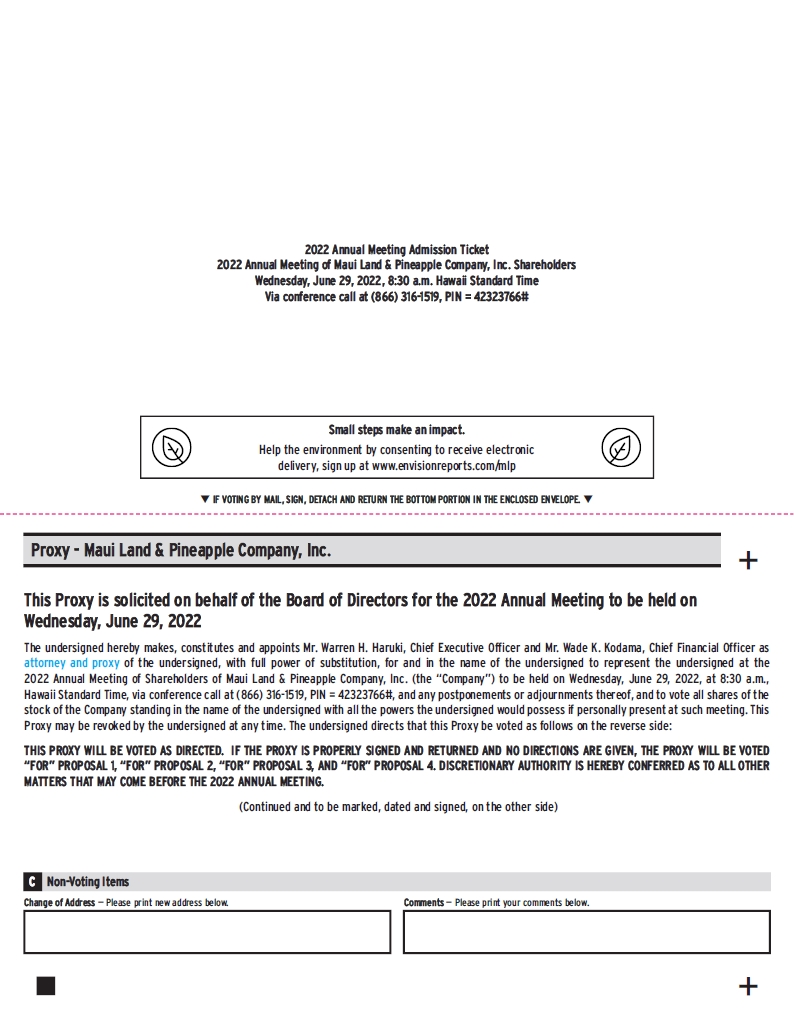 2022 Annual Meeting Admission Ticket
2022 Annual Meeting of Maui Land & Pineapple Company, Inc. Shareholders
Wednesday, June 29, 2022, 8:30 a.m. Hawaii Standard Time
Via conference call at (866) 316-1519, PIN = 42323766#

Small steps make an impact.
Help the environment by consenting to receive electronic delivery, sign up at www.envisionreports.com/mlp

▼ IF VOTING BY MAIL, SIGN, DETACH AND RETURN THE BOTTOM PORTION IN THE ENCLOSED ENVELOPE. ▼

Proxy - Maui Land & Pineapple Company, Inc.

+

This Proxy is solicited on behalf of the Board of Directors for the 2022 Annual Meeting to be held on Wednesday, June 29, 2022

The undersigned hereby makes, constitutes and appoints Mr. Warren H. Haruki, Chief Executive Officer and Mr. Wade K. Kodama, Chief Financial Officer as attorney and proxy of the undersigned, with full power of substitution, for and in the name of the undersigned to represent the undersigned at the 2022 Annual Meeting of Shareholders of Maui Land & Pineapple Company, Inc. (the "Company") to be held on Wednesday, June 29, 2022, at 8:30 a.m., Hawaii Standard Time, via conference call at (866) 316-1519, PIN = 42323766#, and any postponements or adjournments thereof, and to vote all shares of the stock of the Company standing in the name of the undersigned with all the powers the undersigned would possess if personally present at such meeting. This Proxy may be revoked by the undersigned at any time. The undersigned directs that this Proxy be voted as follows on the reverse side:

THIS PROXY WILL BE VOTED AS DIRECTED. IF THE PROXY IS PROPERLY SIGNED AND RETURNED AND NO DIRECTIONS ARE GIVEN, THE PROXY WILL BE VOTED "FOR" PROPOSAL 1, "FOR" PROPOSAL 2, "FOR" PROPOSAL 3, AND "FOR" PROPOSAL 4. DISCRETIONARY AUTHORITY IS HEREBY CONFERRED AS TO ALL OTHER MATTERS THAT MAY COME BEFORE THE 2022 ANNUAL MEETING.

(Continued and to be marked, dated and signed, on the other side)

C Non-Voting Items

Change of Address — Please print new address below.

Comments — Please print your comments below.

+